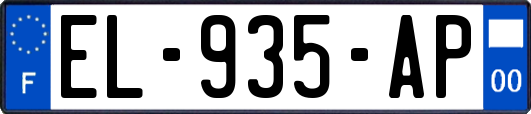 F
EL-935-AP
00